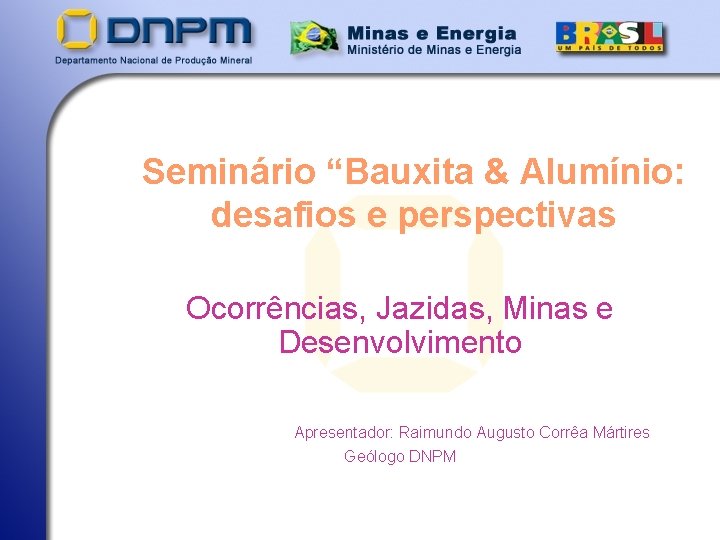 DNPM
Departamento Nacional de Produção Mineral

Minas e Energia
Ministério de Minas e Energia

BRASIL
UM PAÍS DE TODOS

Seminário “Bauxita & Alumínio: desafios e perspectivas

Ocorrências, Jazidas, Minas e Desenvolvimento

Apresentador: Raimundo Augusto Corrêa Mártires
Geólogo DNPM